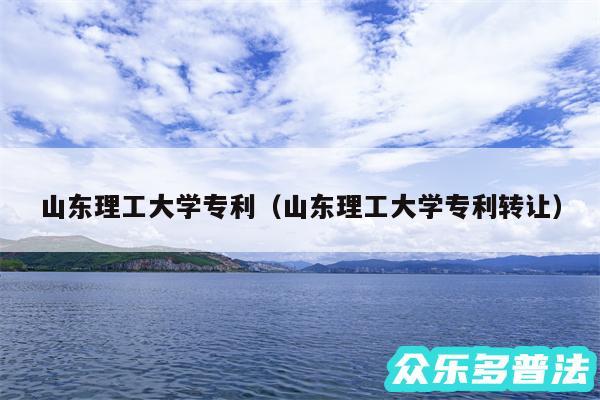 山东理工大学专利（山东理工大学专利转让）

众乐多普法